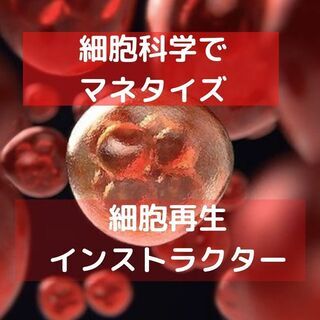 細胞科学で
マネタイズ

細胞再生
インストラクター